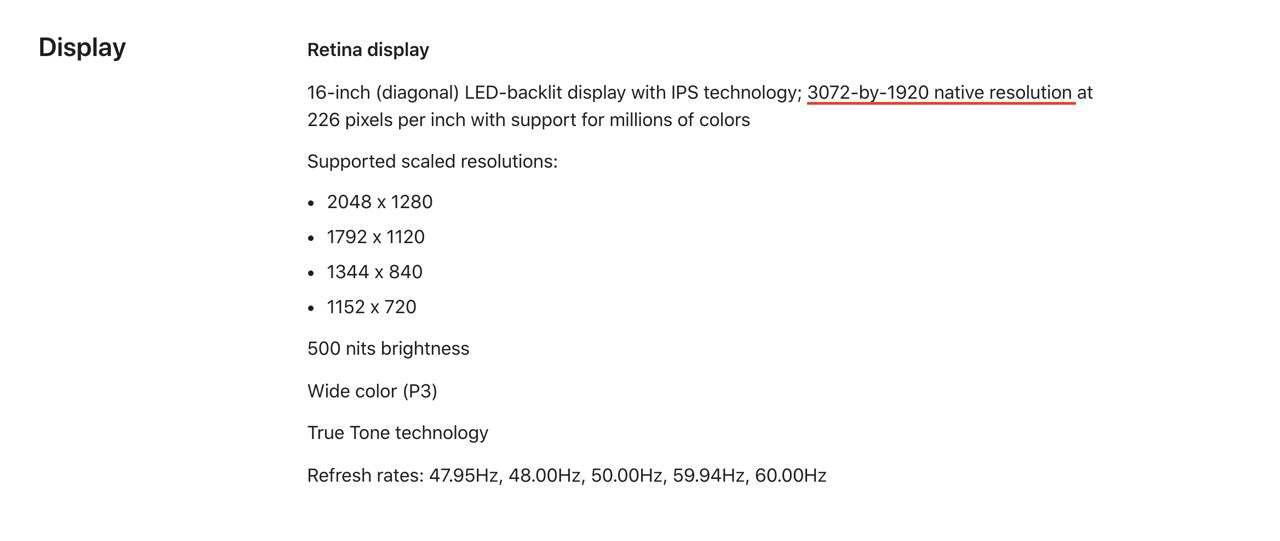 Display

Retina display

16-inch (diagonal) LED-backlit display with IPS technology; 3072-by-1920 native resolution at 226 pixels per inch with support for millions of colors

Supported scaled resolutions:

- 2048 x 1280
- 1792 x 1120
- 1344 x 840
- 1152 x 720

500 nits brightness

Wide color (P3)

True Tone technology

Refresh rates: 47.95Hz, 48.00Hz, 50.00Hz, 59.94Hz, 60.00Hz